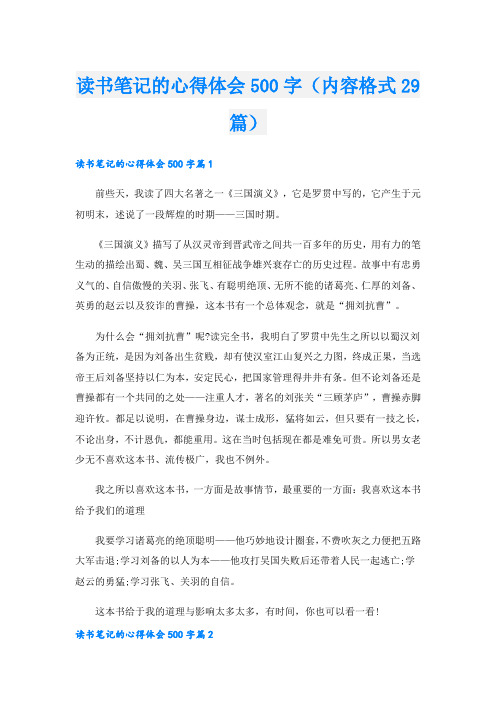 读书笔记的心得体会500字（内容格式29篇）

读书笔记的心得体会500字篇1

前些天，我读了四大名著之一《三国演义》，它是罗贯中写的，它产生于元初明末，述说了一段辉煌的时期——三国时期。

《三国演义》描写了从汉灵帝到晋武帝之间共一百多年的历史，用有力的笔生动的描绘出蜀、魏、吴三国互相征战争雄兴衰存亡的历史过程。故事中有忠勇义气的、自信傲慢的关羽、张飞、有聪明绝顶、无所不能的诸葛亮、仁厚的刘备、英勇的赵云以及狡诈的曹操，这本书有一个总体观念，就是“拥刘抗曹”。

为什么会“拥刘抗曹”呢?读完全书，我明白了罗贯中先生之所以以蜀汉刘备为正统，是因为刘备出生贫贱，却有使汉室江山复兴之力图，终成正果，当选帝王后刘备坚持以仁为本，安定民心，把国家管理得井井有条。但不论刘备还是曹操都有一个共同的之处——注重人才，著名的刘张关“三顾茅庐”，曹操赤脚迎许攸。都足以说明，在曹操身边，谋士成形，猛将如云，但只要有一技之长，不论出身，不计恩仇，都能重用。这在当时包括现在都是难免可贵。所以男女老少无不喜欢这本书、流传极广，我也不例外。

我之所以喜欢这本书，一方面是故事情节，最重要的一方面：我喜欢这本书给予我们的道理

我要学习诸葛亮的绝顶聪明——他巧妙地设计圈套，不费吹灰之力便把五路大军击退;学习刘备的以人为本——他攻打吴国失败后还带着人民一起逃亡;学赵云的勇猛;学习张飞、关羽的自信。

这本书给于我的道理与影响太多太多，有时间，你也可以看一看!

读书笔记的心得体会500字篇2